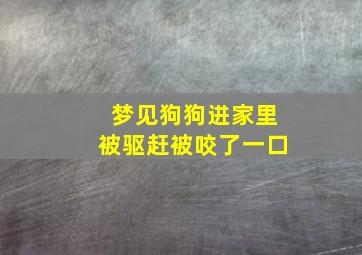 梦见狗狗进家里
被驱赶被咬了一口